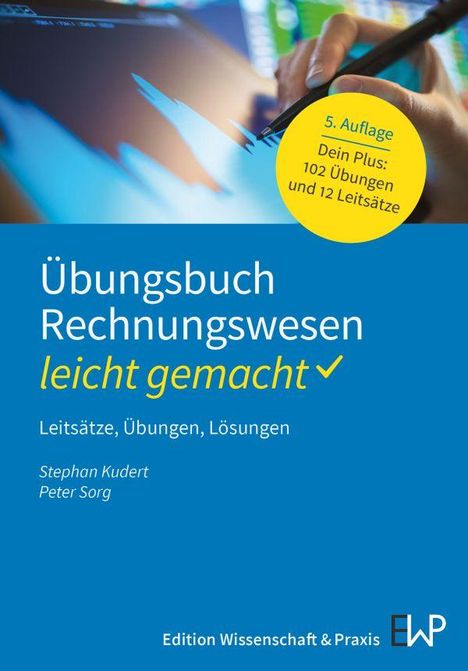 5. Auflage
Dein Plus:
102 Übungen
und 12 Leitsätze

Übungsbuch
Rechnungswesen
leicht gemacht

Leitsätze, Übungen, Lösungen

Stephan Kudert
Peter Sorg

Edition Wissenschaft & Praxis EWP